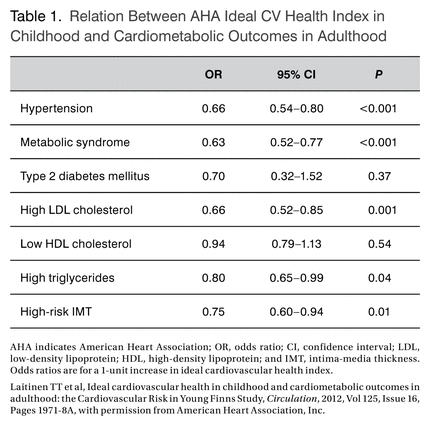 Table 1. Relation Between AHA Ideal CV Health Index in Childhood and Cardiometabolic Outcomes in Adulthood

| | OR | 95% CI | P |
|---|---|---|---|
| Hypertension | 0.66 | 0.54–0.80 | <0.001 |
| Metabolic syndrome | 0.63 | 0.52–0.77 | <0.001 |
| Type 2 diabetes mellitus | 0.70 | 0.32–1.52 | 0.37 |
| High LDL cholesterol | 0.66 | 0.52–0.85 | 0.001 |
| Low HDL cholesterol | 0.94 | 0.79–1.13 | 0.54 |
| High triglycerides | 0.80 | 0.65–0.99 | 0.04 |
| High-risk IMT | 0.75 | 0.60–0.94 | 0.01 |

AHA indicates American Heart Association; OR, odds ratio; CI, confidence interval; LDL, low-density lipoprotein; HDL, high-density lipoprotein; and IMT, intima-media thickness. Odds ratios are for a 1-unit increase in ideal cardiovascular health index.

Laitinen TT et al, Ideal cardiovascular health in childhood and cardiometabolic outcomes in adulthood: the Cardiovascular Risk in Young Finns Study, Circulation, 2012, Vol 125, Issue 16, Pages 1971-8A, with permission from American Heart Association, Inc.